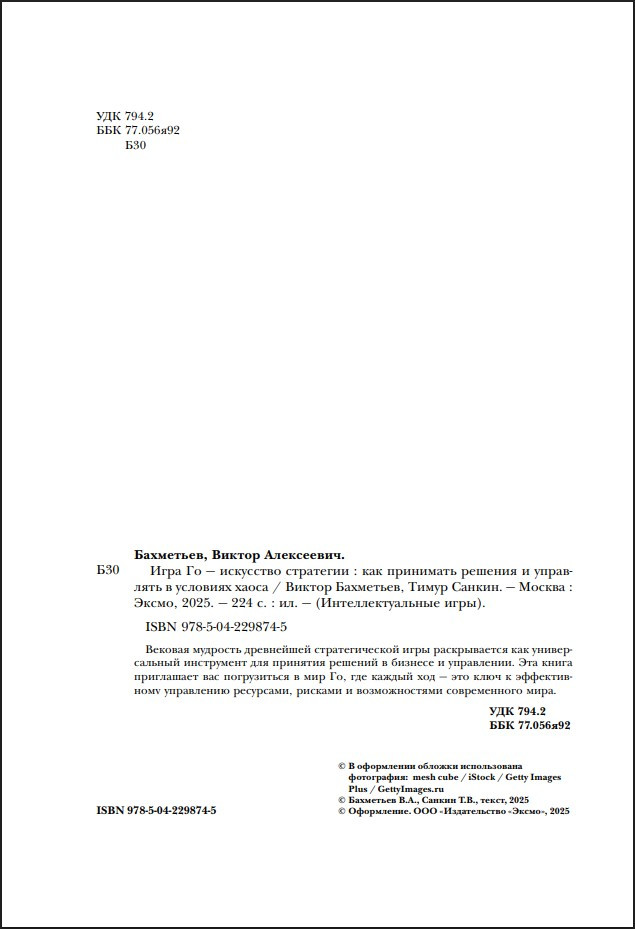 УДК 794.2
ББК 77.056я92
Б30

Бахметьев, Виктор Алексеевич.
Б30 Игра Го — искусство стратегии : как принимать решения и управлять в условиях хаоса / Виктор Бахметьев, Тимур Санкин. — Москва : Эксмо, 2025. — 224 с. : ил. — (Интеллектуальные игры).

ISBN 978-5-04-229874-5

Вековая мудрость древнейшей стратегической игры раскрывается как универсальный инструмент для принятия решений в бизнесе и управлении. Эта книга приглашает вас погрузиться в мир Го, где каждый ход — это ключ к эффективному управлению ресурсами, рисками и возможностями современного мира.

УДК 794.2
ББК 77.056я92

© В оформлении обложки использована фотография: mesh cube / iStock / Getty Images Plus / GettyImages.ru
© Бахметьев В.А., Санкин Т.В., текст, 2025
© Оформление. ООО «Издательство «Эксмо», 2025

ISBN 978-5-04-229874-5